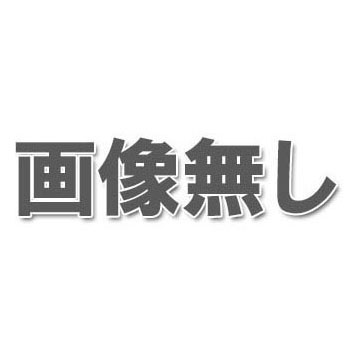 画像無し